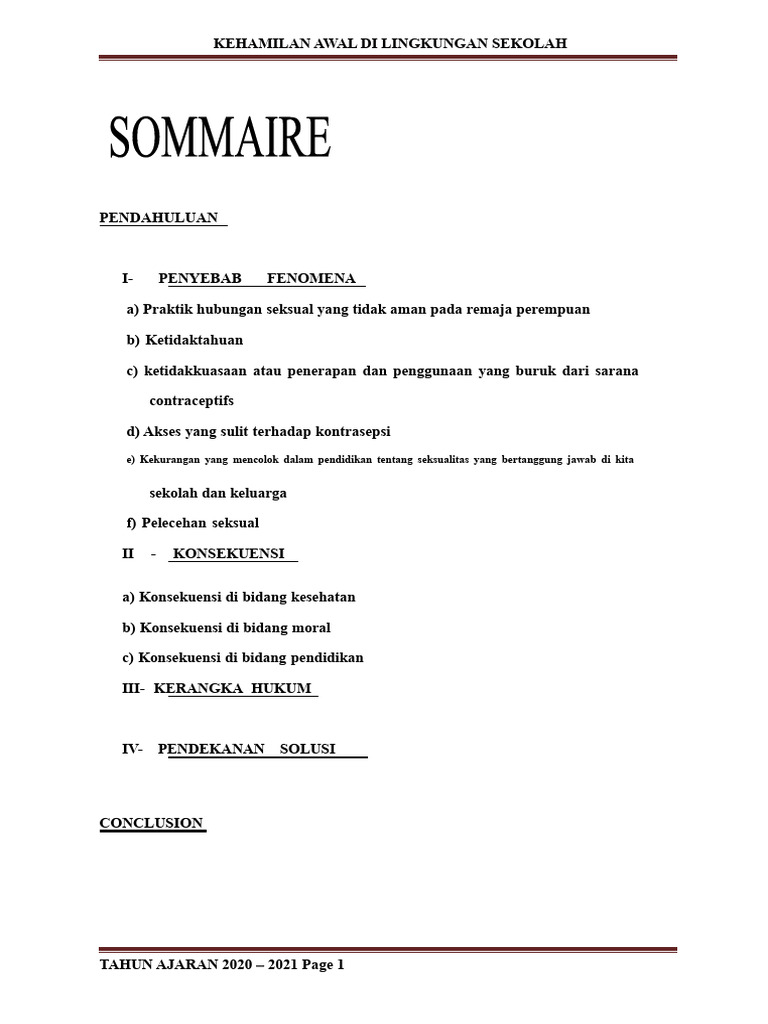 KEHAMILAN AWAL DI LINGKUNGAN SEKOLAH

SOMMAIRE

PENDAHULUAN

I- PENYEBAB FENOMENA

a) Praktik hubungan seksual yang tidak aman pada remaja perempuan

b) Ketidaktahuan

c) ketidakkuasaan atau penerapan dan penggunaan yang buruk dari sarana contraceptifs

d) Akses yang sulit terhadap kontrasepsi

e) Kekurangan yang mencolok dalam pendidikan tentang seksualitas yang bertanggung jawab di kita sekolah dan keluarga

f) Pelecehan seksual

II - KONSEKUENSI

a) Konsekuensi di bidang kesehatan

b) Konsekuensi di bidang moral

c) Konsekuensi di bidang pendidikan

III- KERANGKA HUKUM

IV- PENDEKANAN SOLUSI

CONCLUSION

TAHUN AJARAN 2020 – 2021 Page 1